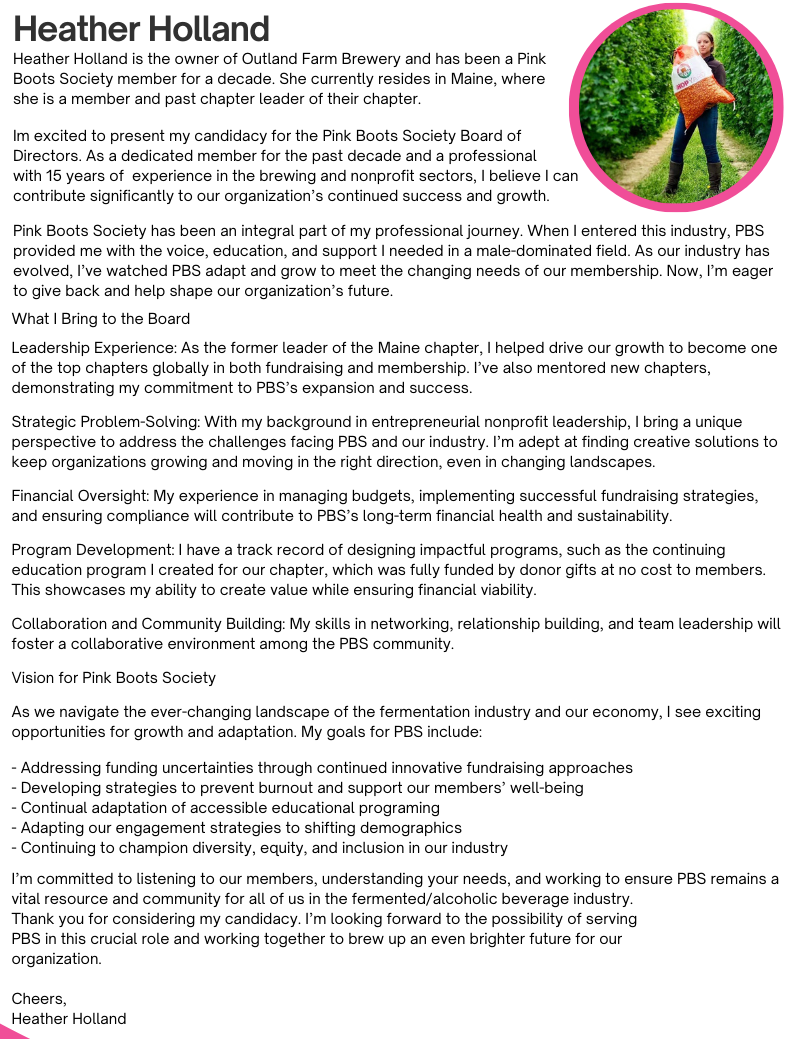 Heather Holland

Heather Holland is the owner of Outland Farm Brewery and has been a Pink Boots Society member for a decade. She currently resides in Maine, where she is a member and past chapter leader of their chapter.

Im excited to present my candidacy for the Pink Boots Society Board of Directors. As a dedicated member for the past decade and a professional with 15 years of experience in the brewing and nonprofit sectors, I believe I can contribute significantly to our organization's continued success and growth.

Pink Boots Society has been an integral part of my professional journey. When I entered this industry, PBS provided me with the voice, education, and support I needed in a male-dominated field. As our industry has evolved, I've watched PBS adapt and grow to meet the changing needs of our membership. Now, I'm eager to give back and help shape our organization's future.

What I Bring to the Board

Leadership Experience: As the former leader of the Maine chapter, I helped drive our growth to become one of the top chapters globally in both fundraising and membership. I've also mentored new chapters, demonstrating my commitment to PBS's expansion and success.

Strategic Problem-Solving: With my background in entrepreneurial nonprofit leadership, I bring a unique perspective to address the challenges facing PBS and our industry. I'm adept at finding creative solutions to keep organizations growing and moving in the right direction, even in changing landscapes.

Financial Oversight: My experience in managing budgets, implementing successful fundraising strategies, and ensuring compliance will contribute to PBS's long-term financial health and sustainability.

Program Development: I have a track record of designing impactful programs, such as the continuing education program I created for our chapter, which was fully funded by donor gifts at no cost to members. This showcases my ability to create value while ensuring financial viability.

Collaboration and Community Building: My skills in networking, relationship building, and team leadership will foster a collaborative environment among the PBS community.

Vision for Pink Boots Society

As we navigate the ever-changing landscape of the fermentation industry and our economy, I see exciting opportunities for growth and adaptation. My goals for PBS include:

- Addressing funding uncertainties through continued innovative fundraising approaches
- Developing strategies to prevent burnout and support our members' well-being
- Continual adaptation of accessible educational programing
- Adapting our engagement strategies to shifting demographics
- Continuing to champion diversity, equity, and inclusion in our industry

I'm committed to listening to our members, understanding your needs, and working to ensure PBS remains a vital resource and community for all of us in the fermented/alcoholic beverage industry.
Thank you for considering my candidacy. I'm looking forward to the possibility of serving PBS in this crucial role and working together to brew up an even brighter future for our organization.

Cheers,
Heather Holland